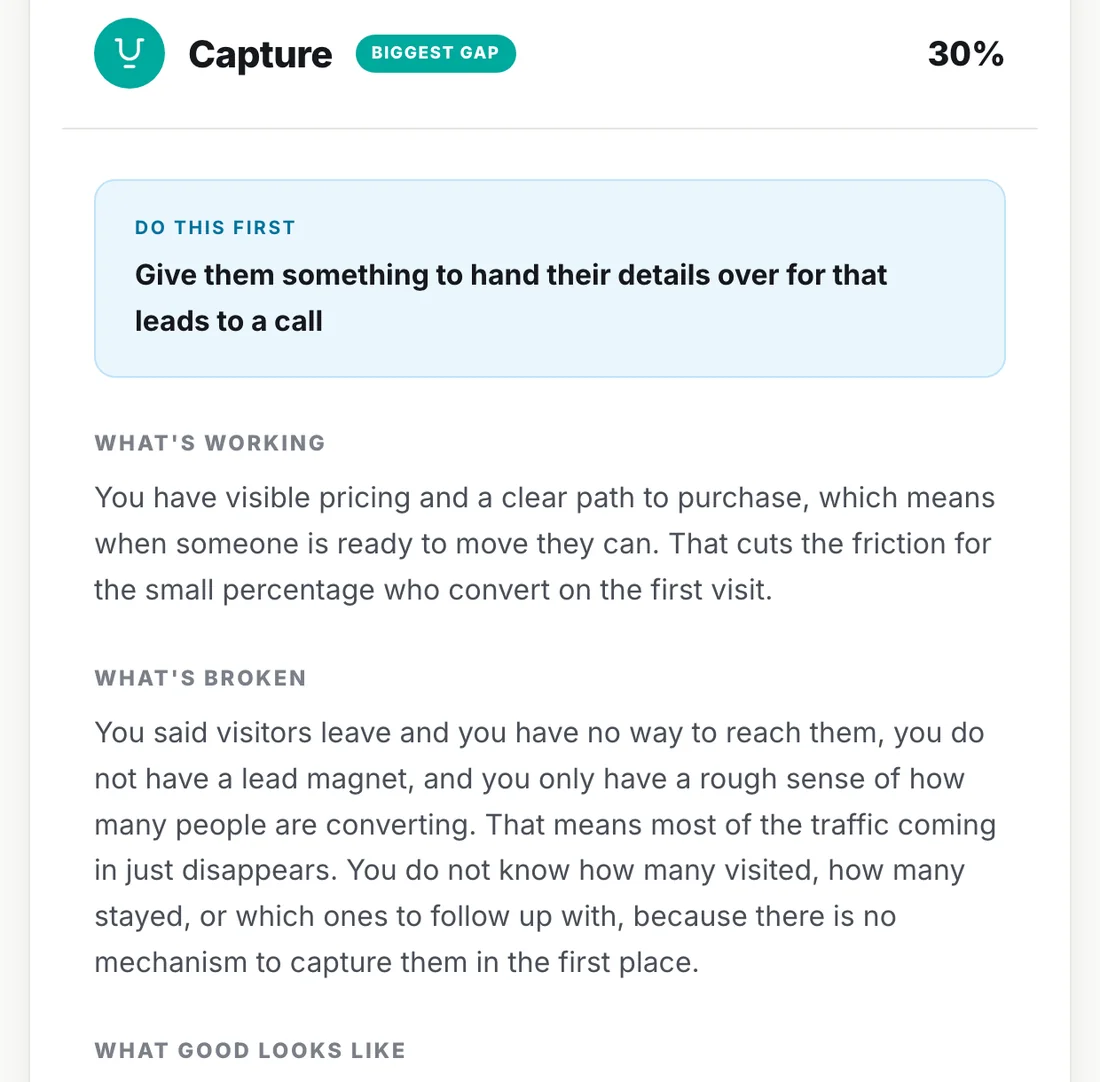 Capture BIGGEST GAP 30%

DO THIS FIRST

Give them something to hand their details over for that leads to a call

WHAT'S WORKING

You have visible pricing and a clear path to purchase, which means when someone is ready to move they can. That cuts the friction for the small percentage who convert on the first visit.

WHAT'S BROKEN

You said visitors leave and you have no way to reach them, you do not have a lead magnet, and you only have a rough sense of how many people are converting. That means most of the traffic coming in just disappears. You do not know how many visited, how many stayed, or which ones to follow up with, because there is no mechanism to capture them in the first place.

WHAT GOOD LOOKS LIKE